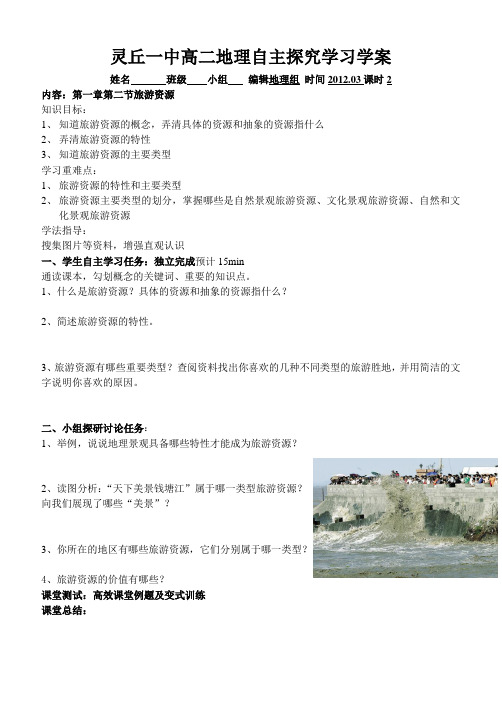 灵丘一中高二地理自主探究学习学案

姓名______班级____小组___ 编辑地理组 时间 2012.03 课时 2

内容：第一章第二节旅游资源

知识目标：

1、 知道旅游资源的概念，弄清具体的资源和抽象的资源指什么

2、 弄清旅游资源的特性

3、 知道旅游资源的主要类型

学习重难点：

1、 旅游资源的特性和主要类型

2、 旅游资源主要类型的划分，掌握哪些是自然景观旅游资源、文化景观旅游资源、自然和文化景观旅游资源

学法指导：

搜集图片等资料，增强直观认识

一、学生自主学习任务：独立完成预计 15min

通读课本，勾划概念的关键词、重要的知识点。

1、什么是旅游资源？具体的资源和抽象的资源指什么？

2、简述旅游资源的特性。

3、旅游资源有哪些重要类型？查阅资料找出你喜欢的几种不同类型的旅游胜地，并用简洁的文字说明你喜欢的原因。

二、小组探研讨论任务：

1、举例，说说地理景观具备哪些特性才能成为旅游资源？

2、读图分析："天下美景钱塘江"属于哪一类型旅游资源？向我们展现了哪些"美景"？

3、你所在的地区有哪些旅游资源，它们分别属于哪一类型？

4、旅游资源的价值有哪些？

课堂测试：高效课堂例题及变式训练

课堂总结：